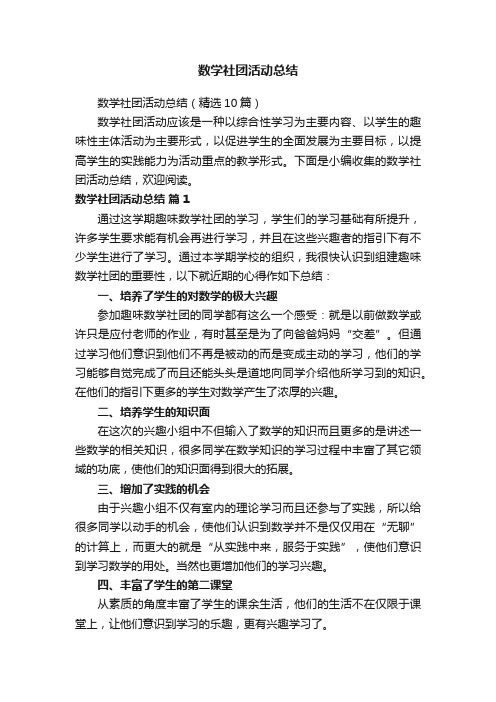 数学社团活动总结

数学社团活动总结（精选10篇）

数学社团活动应该是一种以综合性学习为主要内容、以学生的趣味性主体活动为主要形式，以促进学生的全面发展为主要目标，以提高学生的实践能力为活动重点的教学形式。下面是小编收集的数学社团活动总结，欢迎阅读。

数学社团活动总结 篇1

通过这学期趣味数学社团的学习，学生们的学习基础有所提升，许多学生要求能有机会再进行学习，并且在这些兴趣者的指引下有不少学生进行了学习。通过本学期学校的组织，我很快认识到组建趣味数学社团的重要性，以下就近期的心得作如下总结：

一、培养了学生的对数学的极大兴趣

参加趣味数学社团的同学都有这么一个感受：就是以前做数学或许只是应付老师的作业，有时甚至是为了向爸爸妈妈“交差”。但通过学习他们意识到他们不再是被动的而是变成主动的学习，他们的学习能够自觉完成了而且还能头头是道地向同学介绍他所学习到的知识。在他们的指引下更多的学生对数学产生了浓厚的兴趣。

二、培养学生的知识面

在这次的兴趣小组中不但输入了数学的知识而且更多的是讲述一些数学的相关知识，很多同学在数学知识的学习过程中丰富了其它领域的功底，使他们的知识面得到很大的拓展。

三、增加了实践的机会

由于兴趣小组不仅有室内的理论学习而且还参与了实践，所以给很多同学以动手的机会，使他们认识到数学并不是仅仅用在“无聊”的计算上，而更大的就是“从实践中来，服务于实践”，使他们意识到学习数学的用处。当然也更增加他们的学习兴趣。

四、丰富了学生的第二课堂

从素质的角度丰富了学生的课余生活，他们的生活不在仅限于课堂上，让他们意识到学习的乐趣，更有兴趣学习了。